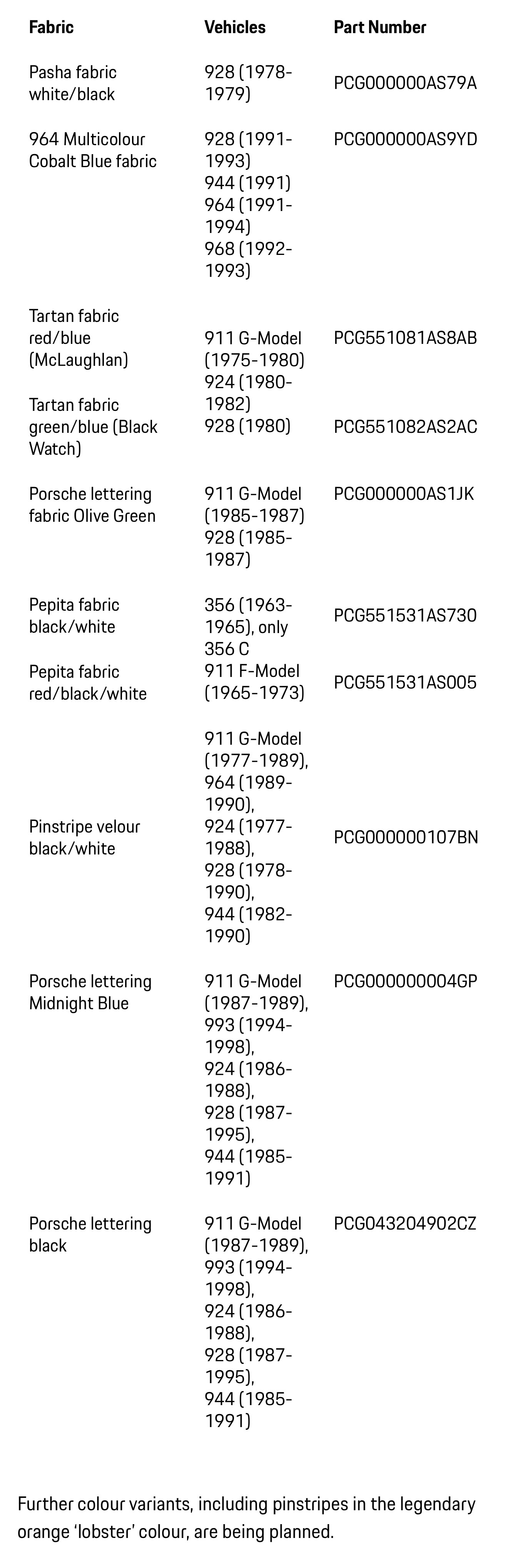 | Fabric | Vehicles | Part Number |
|---|---|---|
| Pasha fabric white/black | 928 (1978-1979) | PCG000000AS79A |
| 964 Multicolour Cobalt Blue fabric | 928 (1991-1993) 944 (1991) 964 (1991-1994) 968 (1992-1993) | PCG000000AS9YD |
| Tartan fabric red/blue (McLaughlan) | 911 G-Model (1975-1980) 924 (1980-1982) 928 (1980) | PCG551081AS8AB |
| Tartan fabric green/blue (Black Watch) | | PCG551082AS2AC |
| Porsche lettering fabric Olive Green | 911 G-Model (1985-1987) 928 (1985-1987) | PCG000000AS1JK |
| Pepita fabric black/white | 356 (1963-1965), only 356 C 911 F-Model (1965-1973) | PCG551531AS730 |
| Pepita fabric red/black/white | | PCG551531AS005 |
| Pinstripe velour black/white | 911 G-Model (1977-1989), 964 (1989-1990), 924 (1977-1988), 928 (1978-1990), 944 (1982-1990) | PCG000000107BN |
| Porsche lettering Midnight Blue | 911 G-Model (1987-1989), 993 (1994-1998), 924 (1986-1988), 928 (1987-1995), 944 (1985-1991) | PCG000000004GP |
| Porsche lettering black | 911 G-Model (1987-1989), 993 (1994-1998), 924 (1986-1988), 928 (1987-1995), 944 (1985-1991) | PCG043204902CZ |

Further colour variants, including pinstripes in the legendary orange ‘lobster’ colour, are being planned.